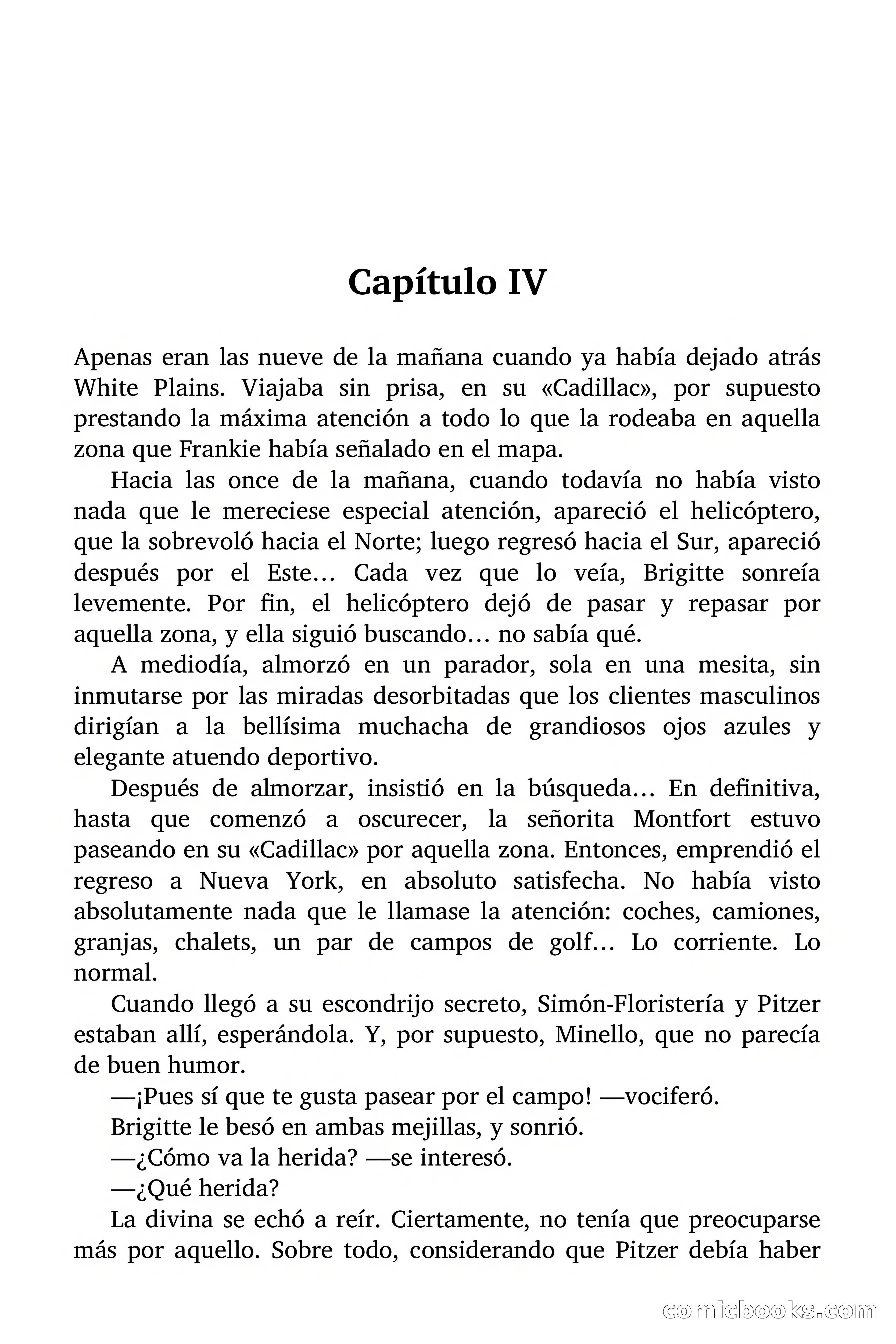 Capítulo IV

Apenas eran las nueve de la mañana cuando ya había dejado atrás White Plains. Viajaba sin prisa, en su «Cadillac», por supuesto prestando la máxima atención a todo lo que la rodeaba en aquella zona que Frankie había señalado en el mapa.

Hacia las once de la mañana, cuando todavía no había visto nada que le mereciese especial atención, apareció el helicóptero, que la sobrevoló hacia el Norte; luego regresó hacia el Sur, apareció después por el Este… Cada vez que lo veía, Brigitte sonreía levemente. Por fin, el helicóptero dejó de pasar y repasar por aquella zona, y ella siguió buscando… no sabía qué.

A mediodía, almorzó en un parador, sola en una mesita, sin inmutarse por las miradas desorbitadas que los clientes masculinos dirigían a la bellísima muchacha de grandiosos ojos azules y elegante atuendo deportivo.

Después de almorzar, insistió en la búsqueda… En definitiva, hasta que comenzó a oscurecer, la señorita Montfort estuvo paseando en su «Cadillac» por aquella zona. Entonces, emprendió el regreso a Nueva York, en absoluto satisfecha. No había visto absolutamente nada que le llamase la atención: coches, camiones, granjas, chalets, un par de campos de golf… Lo corriente. Lo normal.

Cuando llegó a su escondrijo secreto, Simón-Floristería y Pitzer estaban allí, esperándola. Y, por supuesto, Minello, que no parecía de buen humor.

—¡Pues sí que te gusta pasear por el campo! —vociferó.

Brigitte le besó en ambas mejillas, y sonrió.

—¿Cómo va la herida? —se interesó.

—¿Qué herida?

La divina se echó a reír. Ciertamente, no tenía que preocuparse más por aquello. Sobre todo, considerando que Pitzer debía haber

comicbooks.com